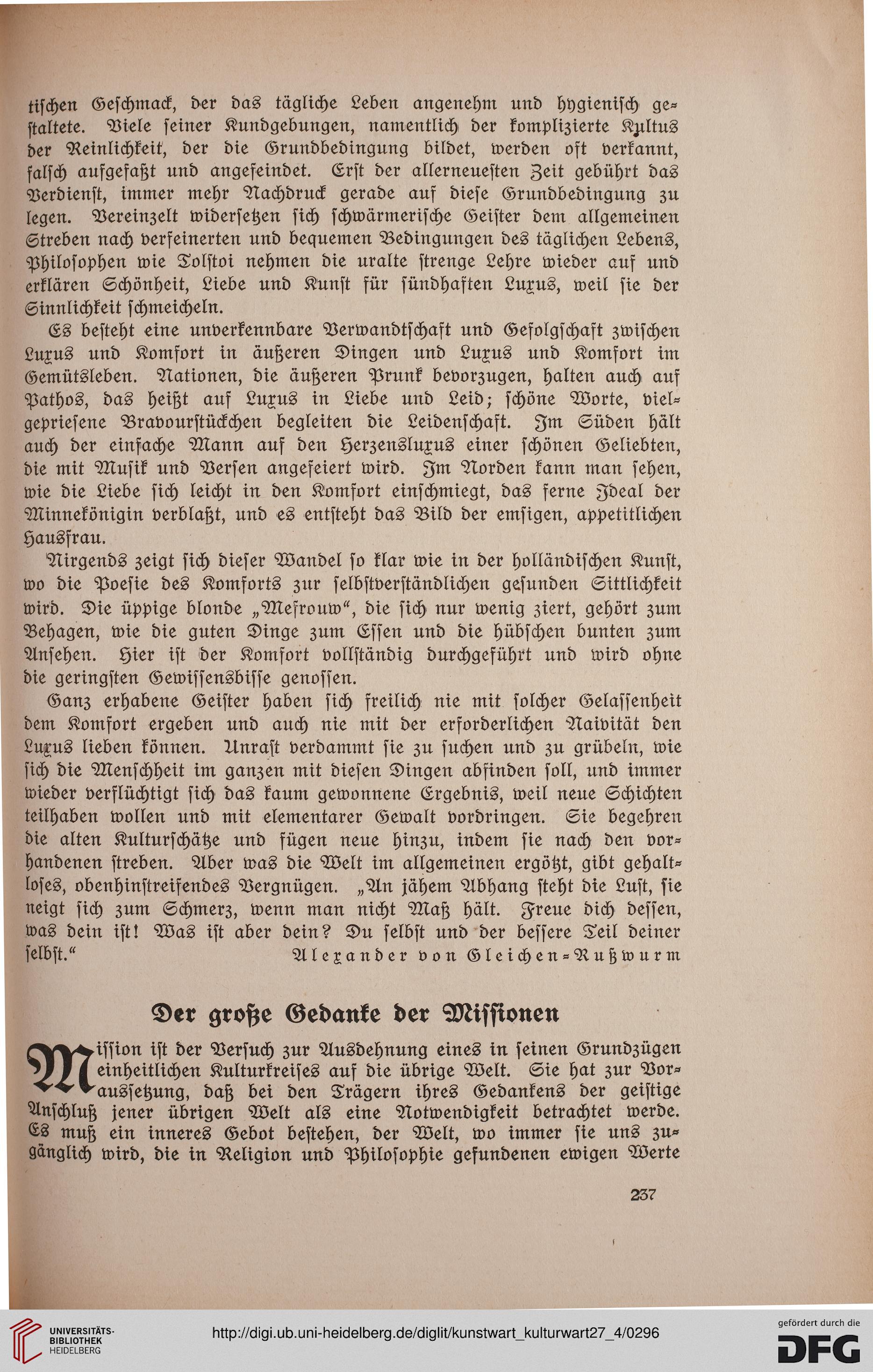 tischen Geschmack, der das tägliche Leben angenehm und hygienisch gestaltete. Viele seiner Kundgebungen, namentlich der komplizierte Kultus der Reinlichkeit, der die Grundbedingung bildet, werden oft verkannt, falsch aufgefaßt und angefeindet. Erst der allerneuesten Zeit gebührt das Verdienst, immer mehr Nachdruck gerade auf diese Grundbedingung zu legen. Vereinzelt widersetzen sich schwärmerische Geister dem allgemeinen Streben nach verfeinerten und bequemen Bedingungen des täglichen Lebens, Philosophen wie Tolstoi nehmen die uralte strenge Lehre wieder auf und erklären Schönheit, Liebe und Kunst für sündhaften Luxus, weil sie der Sinnlichkeit schmeicheln.

Es besteht eine unverkennbare Verwandtschaft und Gefolgschaft zwischen Luxus und Komfort in äußeren Dingen und Luxus und Komfort im Gemütsleben. Nationen, die äußeren Prunk bevorzugen, halten auch auf Pathos, das heißt auf Luxus in Liebe und Leid; schöne Worte, vielgepriesene Bravourstückchen begleiten die Leidenschaft. Im Süden hält auch der einfache Mann auf den Herzensluxus einer schönen Geliebten, die mit Musik und Versen angefeiert wird. Im Norden kann man sehen, wie die Liebe sich leicht in den Komfort einschmiegt, das ferne Ideal der Minnekönigin verblaßt, und es entsteht das Bild der emsigen, appetitlichen Hausfrau.

Nirgends zeigt sich dieser Wandel so klar wie in der holländischen Kunst, wo die Poesie des Komforts zur selbstverständlichen gesunden Sittlichkeit wird. Die üppige blonde „Mefrouw“, die sich nur wenig ziert, gehört zum Behagen, wie die guten Dinge zum Essen und die hübschen bunten zum Ansehen. Hier ist der Komfort vollständig durchgeführt und wird ohne die geringsten Gewissensbisse genossen.

Ganz erhabene Geister haben sich freilich nie mit solcher Gelassenheit dem Komfort ergeben und auch nie mit der erforderlichen Naivität den Luxus lieben können. Unrast verdammt sie zu suchen und zu grübeln, wie sich die Menschheit im ganzen mit diesen Dingen abfinden soll, und immer wieder verflüchtigt sich das kaum gewonnene Ergebnis, weil neue Schichten teilhaben wollen und mit elementarer Gewalt vordringen. Sie begehren die alten Kulturschätze und fügen neue hinzu, indem sie nach den vorhandenen streben. Aber was die Welt im allgemeinen ergötzt, gibt gehaltloses, obenhinstreifendes Vergnügen. „An jähem Abhang steht die Lust, sie neigt sich zum Schmerz, wenn man nicht Maß hält. Freue dich dessen, was dein ist! Was ist aber dein? Du selbst und der bessere Teil deiner selbst.“ Alexander von Gleichen-Rußwurm

Der große Gedanke der Missionen

Mission ist der Versuch zur Ausdehnung eines in seinen Grundzügen einheitlichen Kulturkreises auf die übrige Welt. Sie hat zur Voraussetzung, daß bei den Trägern ihres Gedankens der geistige Anschluß jener übrigen Welt als eine Notwendigkeit betrachtet werde. Es muß ein inneres Gebot bestehen, der Welt, wo immer sie uns zugänglich wird, die in Religion und Philosophie gefundenen ewigen Werte

237

UNIVERSITÄTS-BIBLIOTHEK HEIDELBERG
http://digi.ub.uni-heidelberg.de/diglit/kunstwart_kulturwart27_4/0296
gefördert durch die DFG